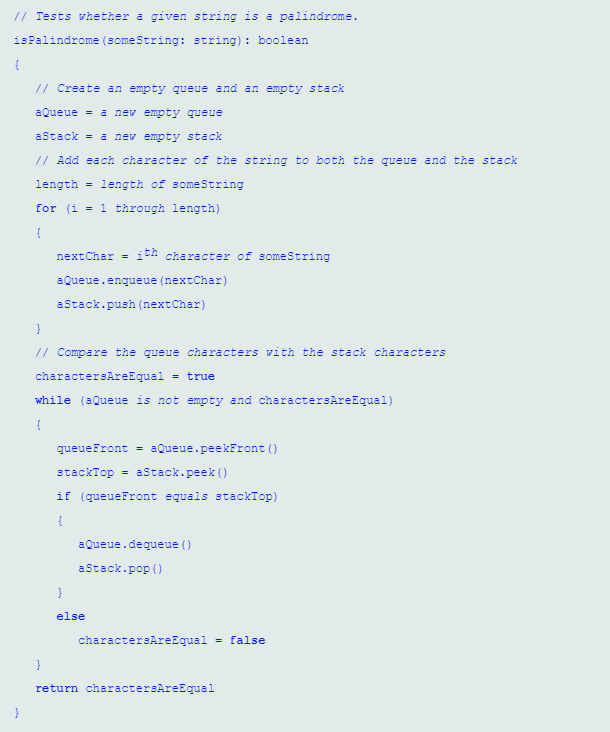 // Tests whether a given string is a palindrome.
isPalindrome(someString: string): boolean
{
// Create an empty queue and an empty stack
aQueue = a new empty queue
aStack = a new empty stack
// Add each character of the string to both the queue and the stack
length = length of someString
for (i = 1 through length)
{
nextChar = $i^{th}$ character of someString
aQueue.enqueue(nextChar)
aStack.push(nextChar)
}
// Compare the queue characters with the stack characters
charactersAreEqual = true
while (aQueue is not empty and charactersAreEqual)
{
queueFront = aQueue.peekFront()
stackTop = aStack.peek()
if (queueFront equals stackTop)
{
aQueue.dequeue()
aStack.pop()
}
else
charactersAreEqual = false
}
return charactersAreEqual
}